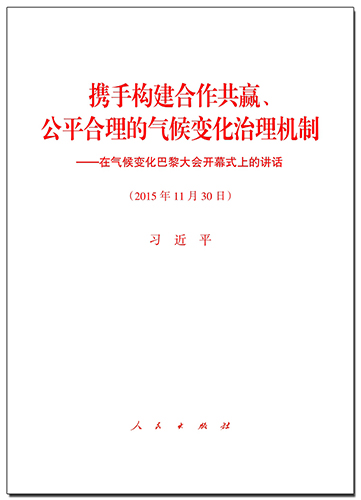 携手构建合作共赢、
公平合理的气候变化治理机制

——在气候变化巴黎大会开幕式上的讲话

（2015年11月30日）

习 近 平

人 民 出 版 社